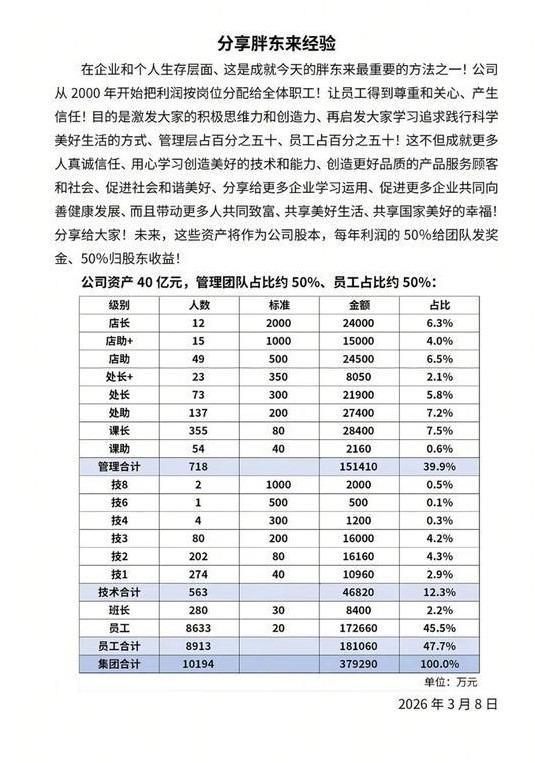 分享胖东来经验

在企业和个人生存层面、这是成就今天的胖东来最重要的方法之一！公司从 2000 年开始把利润按岗位分配给全体职工！让员工得到尊重和关心、产生信任！目的是激发大家的积极思维力和创造力、再启发大家学习追求践行科学美好生活的方式、管理层占百分之五十、员工占百分之五十！这不但成就更多人真诚信任、用心学习创造美好的技术和能力、创造更好品质的产品服务顾客和社会、促进社会和谐美好、分享给更多企业学习运用、促进更多企业共同向善健康发展、而且带动更多人共同致富、共享美好生活、共享国家美好的幸福！分享给大家！未来，这些资产将作为公司股本，每年利润的 50%给团队发奖金、50%归股东收益！

公司资产 40 亿元，管理团队占比约 50%、员工占比约 50%：

| 级别 | 人数 | 标准 | 金额 | 占比 |
|---|---|---|---|---|
| 店长 | 12 | 2000 | 24000 | 6.3% |
| 店助+ | 15 | 1000 | 15000 | 4.0% |
| 店助 | 49 | 500 | 24500 | 6.5% |
| 处长+ | 23 | 350 | 8050 | 2.1% |
| 处长 | 73 | 300 | 21900 | 5.8% |
| 处助 | 137 | 200 | 27400 | 7.2% |
| 课长 | 355 | 80 | 28400 | 7.5% |
| 课助 | 54 | 40 | 2160 | 0.6% |
| 管理合计 | 718 | | 151410 | 39.9% |
| 技8 | 2 | 1000 | 2000 | 0.5% |
| 技6 | 1 | 500 | 500 | 0.1% |
| 技4 | 4 | 300 | 1200 | 0.3% |
| 技3 | 80 | 200 | 16000 | 4.2% |
| 技2 | 202 | 80 | 16160 | 4.3% |
| 技1 | 274 | 40 | 10960 | 2.9% |
| 技术合计 | 563 | | 46820 | 12.3% |
| 班长 | 280 | 30 | 8400 | 2.2% |
| 员工 | 8633 | 20 | 172660 | 45.5% |
| 员工合计 | 8913 | | 181060 | 47.7% |
| 集团合计 | 10194 | | 379290 | 100.0% |

单位：万元

2026 年 3 月 8 日